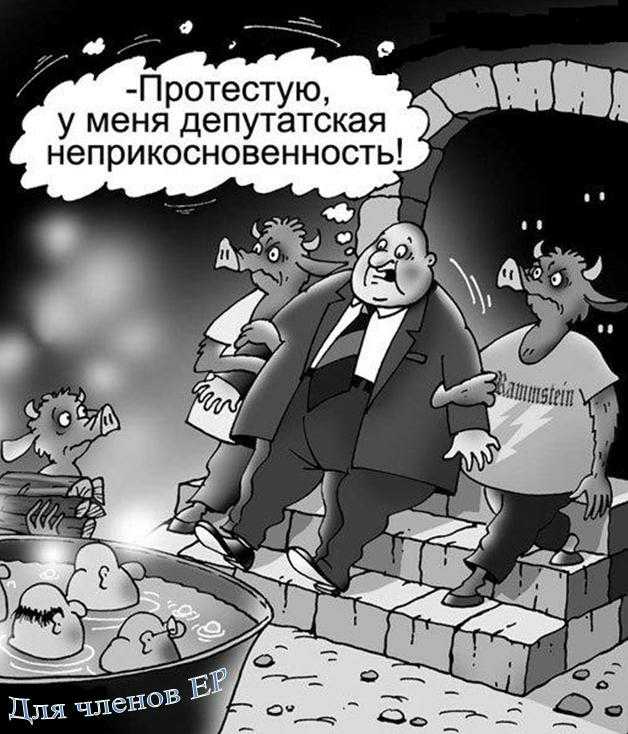 -Протестую, у меня депутатская неприкосновенность!

Rammstein

Для членов ЕР